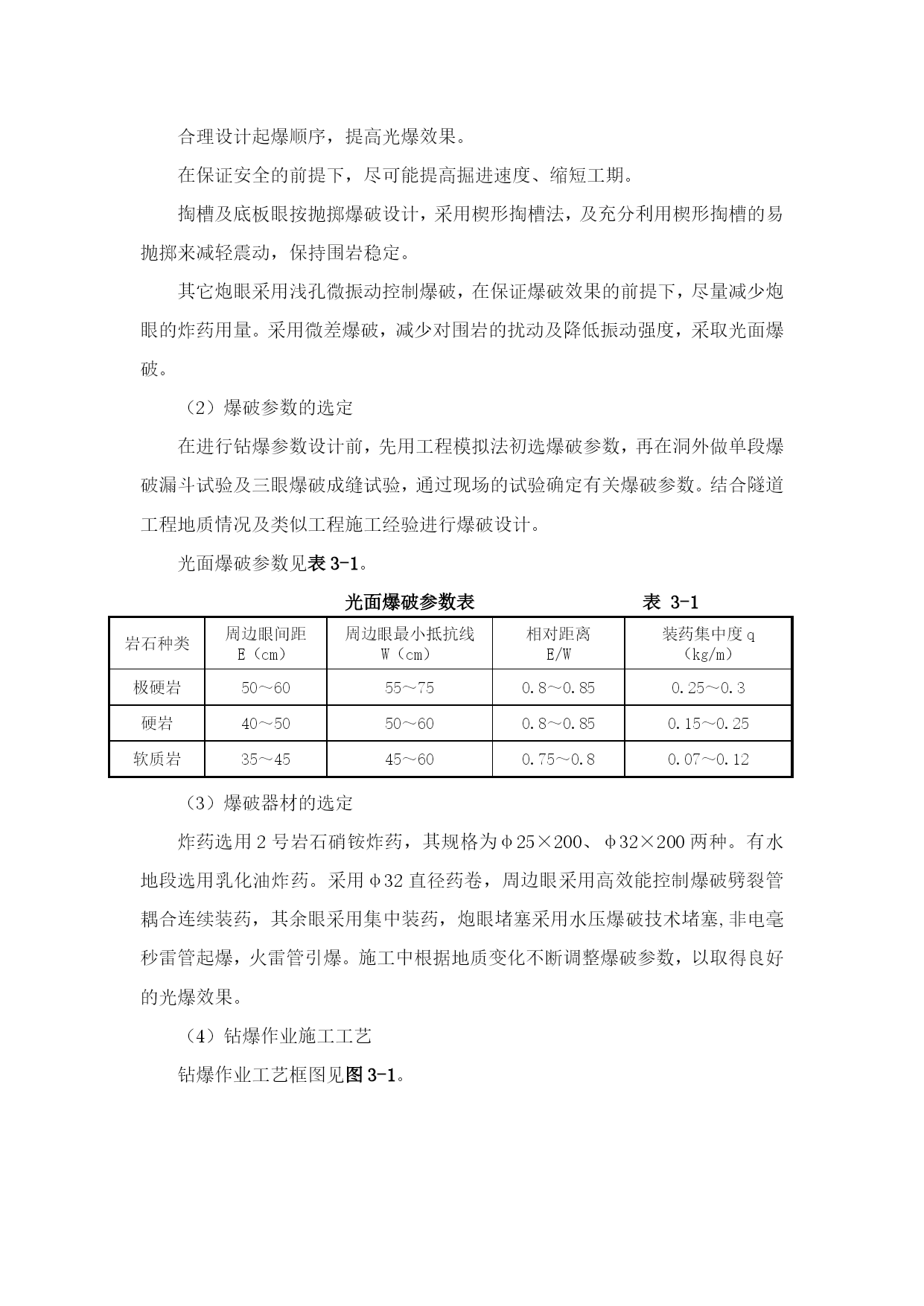 合理设计起爆顺序，提高光爆效果。

在保证安全的前提下，尽可能提高掘进速度、缩短工期。

掏槽及底板眼按抛掷爆破设计，采用楔形掏槽法，及充分利用楔形掏槽的易抛掷来减轻震动，保持围岩稳定。

其它炮眼采用浅孔微振动控制爆破，在保证爆破效果的前提下，尽量减少炮眼的炸药用量。采用微差爆破，减少对围岩的扰动及降低振动强度，采取光面爆破。

（2）爆破参数的选定

在进行钻爆参数设计前，先用工程模拟法初选爆破参数，再在洞外做单段爆破漏斗试验及三眼爆破成缝试验，通过现场的试验确定有关爆破参数。结合隧道工程地质情况及类似工程施工经验进行爆破设计。

光面爆破参数见表 3-1。

光面爆破参数表 表 3-1

| 岩石种类 | 周边眼间距 E（cm） | 周边眼最小抵抗线 W（cm） | 相对距离 E/W | 装药集中度 q（kg/m） |
|---|---|---|---|---|
| 极硬岩 | 50～60 | 55～75 | 0.8～0.85 | 0.25～0.3 |
| 硬岩 | 40～50 | 50～60 | 0.8～0.85 | 0.15～0.25 |
| 软质岩 | 35～45 | 45～60 | 0.75～0.8 | 0.07～0.12 |

（3）爆破器材的选定

炸药选用 2 号岩石硝铵炸药，其规格为φ25×200、φ32×200 两种。有水地段选用乳化油炸药。采用φ32 直径药卷，周边眼采用高效能控制爆破劈裂管耦合连续装药，其余眼采用集中装药，炮眼堵塞采用水压爆破技术堵塞,非电毫秒雷管起爆，火雷管引爆。施工中根据地质变化不断调整爆破参数，以取得良好的光爆效果。

（4）钻爆作业施工工艺

钻爆作业工艺框图见图 3-1。